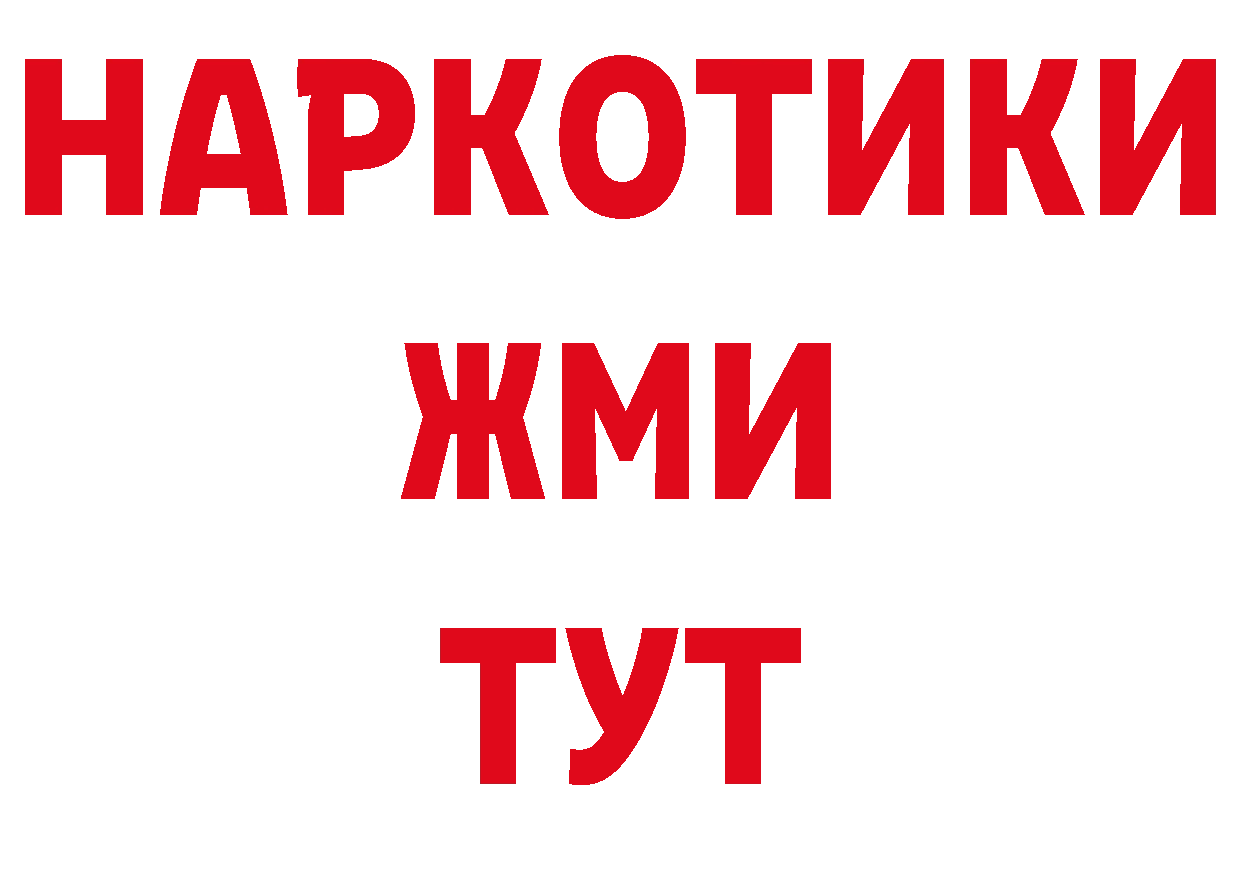 НАРКОТИКИ
ЖМИ
ТУТ